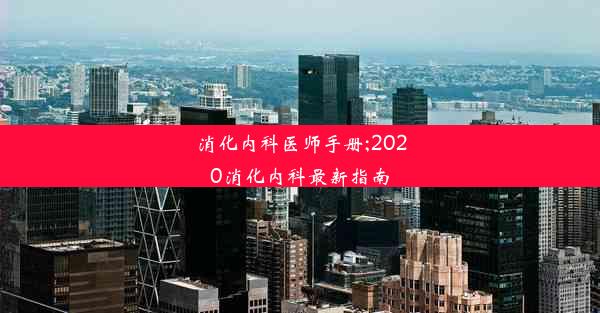 消化内科医师手册;2020消化内科最新指南